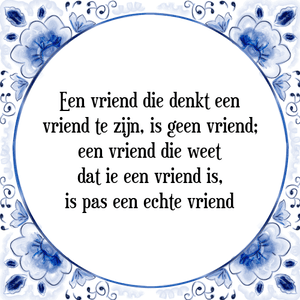 Een vriend die denkt een vriend te zijn, is geen vriend; een vriend die weet dat ie een vriend is, is pas een echte vriend